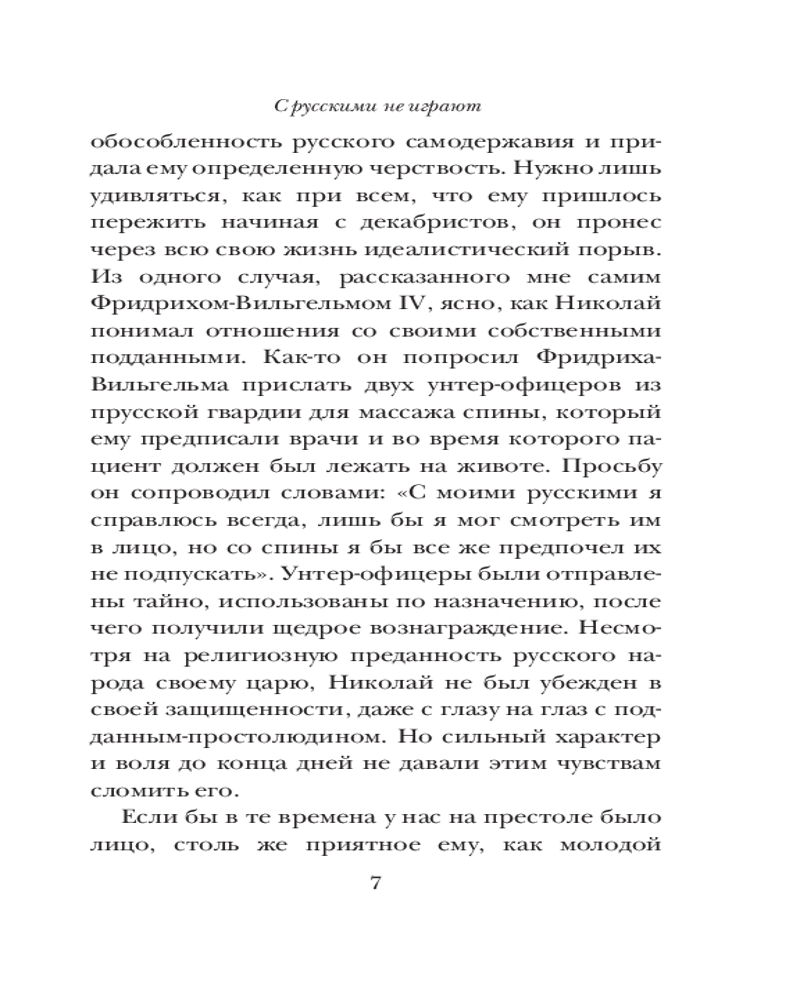 С русскими не играют

обособленность русского самодержавия и придала ему определенную черствость. Нужно лишь удивляться, как при всем, что ему пришлось пережить начиная с декабристов, он пронес через всю свою жизнь идеалистический порыв. Из одного случая, рассказанного мне самим Фридрихом-Вильгельмом IV, ясно, как Николай понимал отношения со своими собственными подданными. Как-то он попросил Фридриха-Вильгельма прислать двух унтер-офицеров из прусской гвардии для массажа спины, который ему предписали врачи и во время которого пациент должен был лежать на животе. Просьбу он сопроводил словами: «С моими русскими я справлюсь всегда, лишь бы я мог смотреть им в лицо, но со спины я бы все же предпочел их не подпускать». Унтер-офицеры были отправлены тайно, использованы по назначению, после чего получили щедрое вознаграждение. Несмотря на религиозную преданность русского народа своему царю, Николай не был убежден в своей защищенности, даже с глазу на глаз с подданным-простолюдином. Но сильный характер и воля до конца дней не давали этим чувствам сломить его.

Если бы в те времена у нас на престоле было лицо, столь же приятное ему, как молодой

7